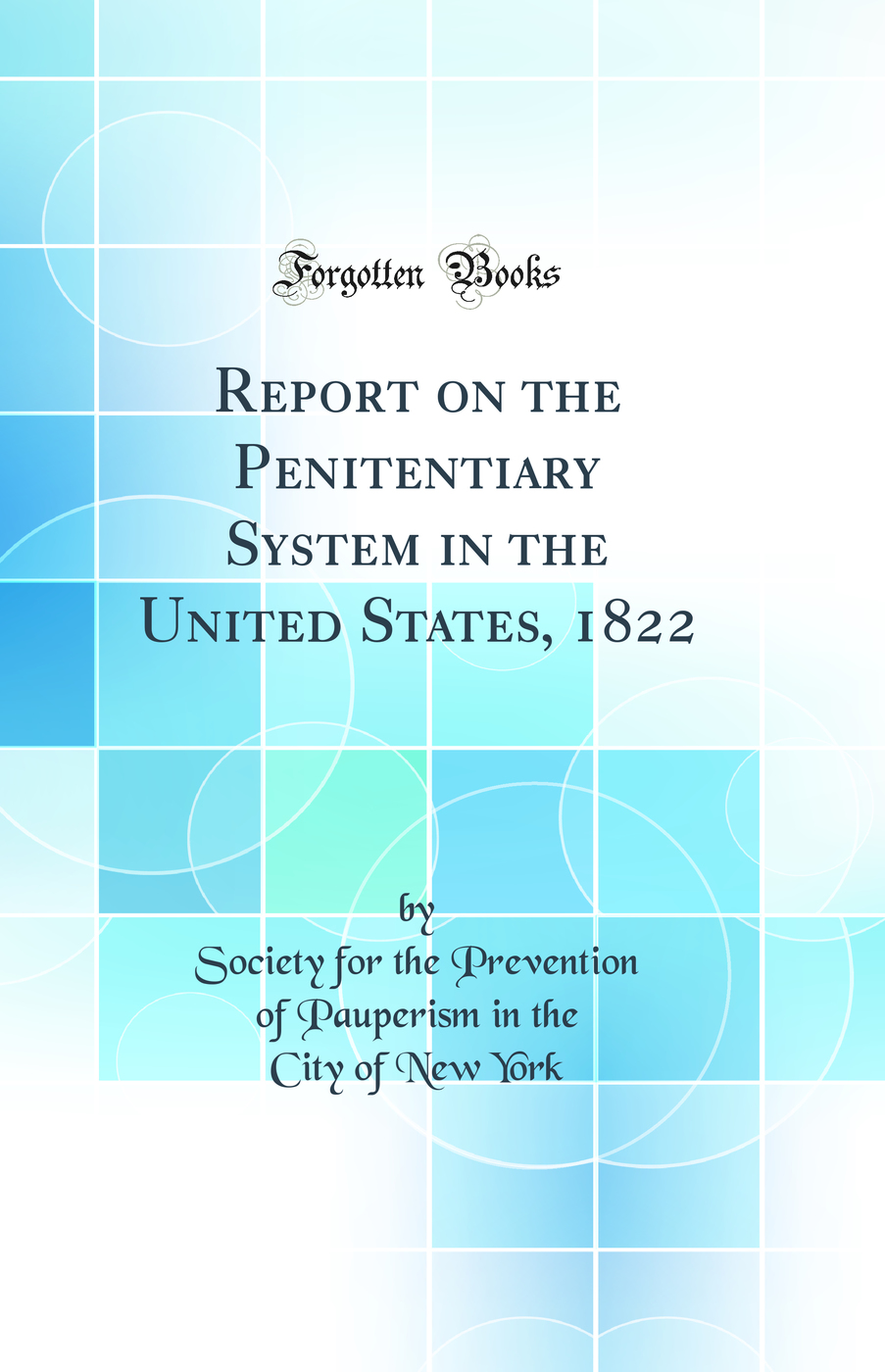 Forgotten Books

Report on the Penitentiary System in the United States, 1822

by

Society for the Prevention of Pauperism in the City of New York